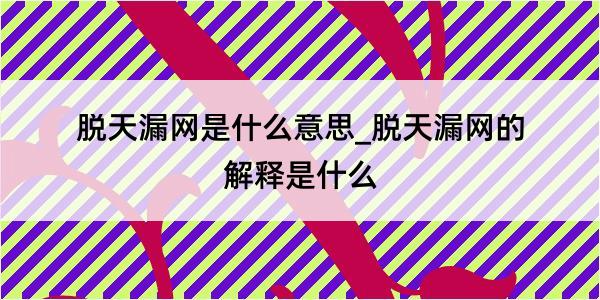 脱天漏网是什么意思_脱天漏网的解释是什么